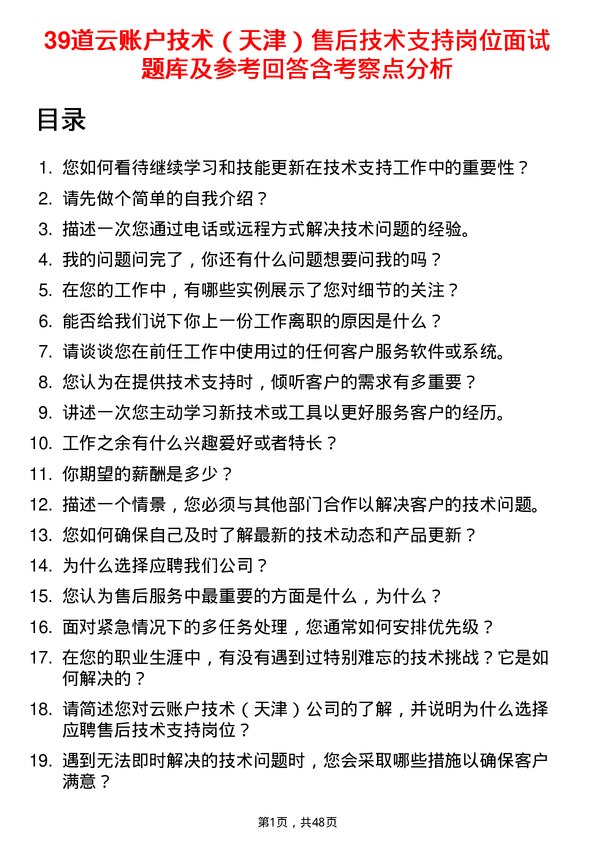 39道云账户技术（天津）售后技术支持岗位面试题库及参考回答含考察点分析

目录

1. 您如何看待继续学习和技能更新在技术支持工作中的重要性？
2. 请先做个简单的自我介绍？
3. 描述一次您通过电话或远程方式解决技术问题的经验。
4. 我的问题问完了，你还有什么问题想要问我的吗？
5. 在您的工作中，有哪些实例展示了您对细节的关注？
6. 能否给我们说下你上一份工作离职的原因是什么？
7. 请谈谈您在前任工作中使用过的任何客户服务软件或系统。
8. 您认为在提供技术支持时，倾听客户的需求有多重要？
9. 讲述一次您主动学习新技术或工具以更好服务客户的经历。
10. 工作之余有什么兴趣爱好或者特长？
11. 你期望的薪酬是多少？
12. 描述一个情景，您必须与其他部门合作以解决客户的技术问题。
13. 您如何确保自己及时了解最新的技术动态和产品更新？
14. 为什么选择应聘我们公司？
15. 您认为售后服务中最重要的方面是什么，为什么？
16. 面对紧急情况下的多任务处理，您通常如何安排优先级？
17. 在您的职业生涯中，有没有遇到过特别难忘的技术挑战？它是如何解决的？
18. 请简述您对云账户技术（天津）公司的了解，并说明为什么选择应聘售后技术支持岗位？
19. 遇到无法即时解决的技术问题时，您会采取哪些措施以确保客户满意？

第1页，共48页